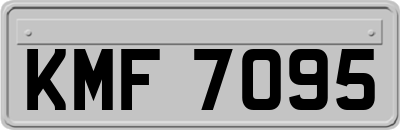 KMF 7095